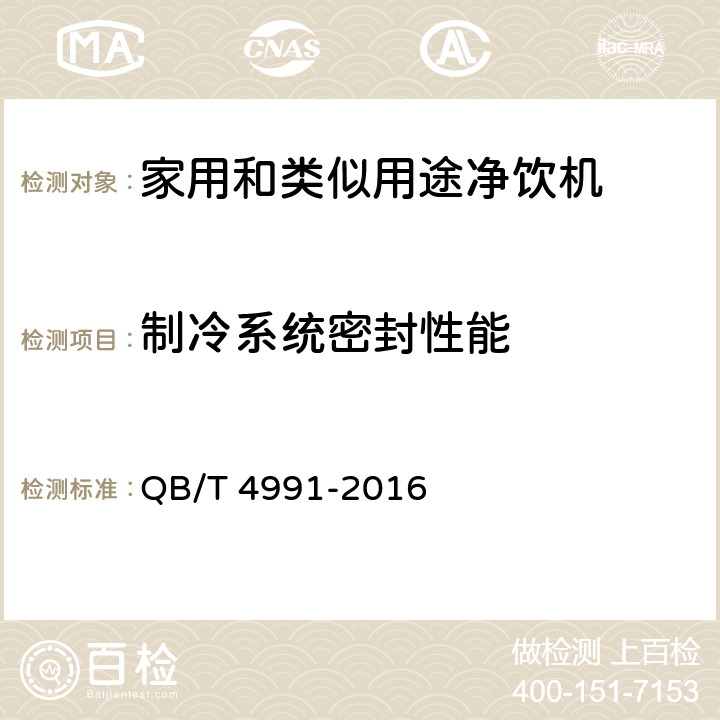 MA CNAS AC ilac-MRA

检测对象：家用和类似用途净饮机

检测项目：制冷系统密封性能

检测标准：QB/T 4991-2016

百检
Baijiantest.com

做检测 上百检
400-151-7153